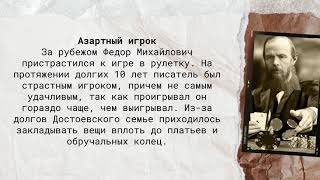 Азартный игрок
За рубежом Федор Михайлович пристрастился к игре в рулетку. На протяжении долгих 10 лет писатель был страстным игроком, причем не самым удачливым, так как проигрывал он гораздо чаще, чем выигрывал. Из-за долгов Достоевского семье приходилось закладывать вещи вплоть до платьев и обручальных колец.